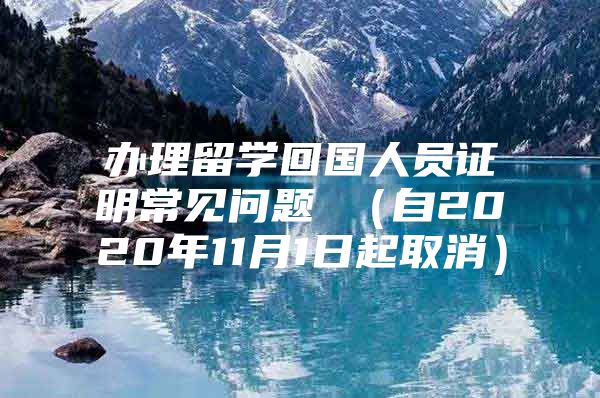 办理留学回国人员证明常见问题 （自2020年11月1日起取消）